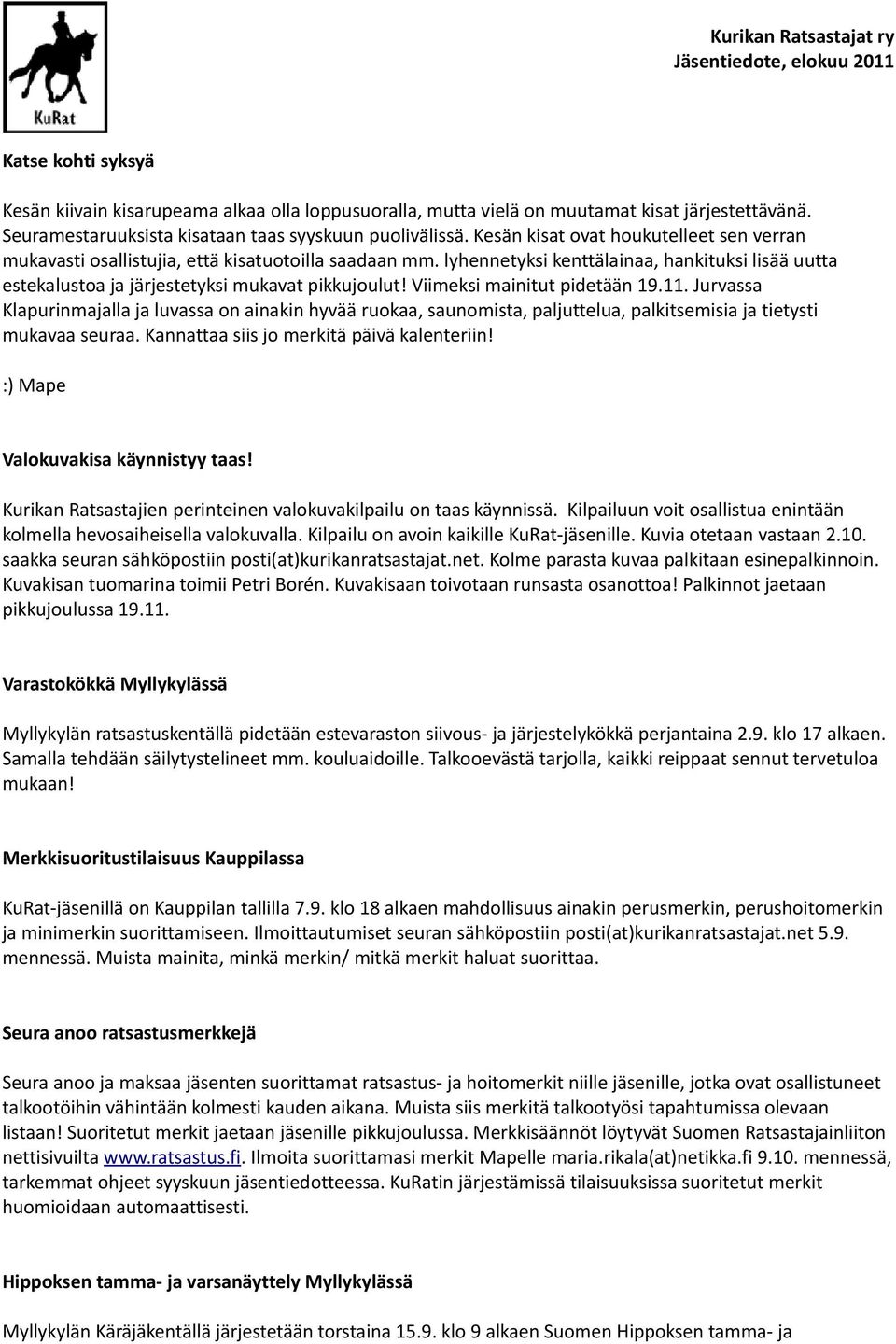 KuRat

Kurikan Ratsastajat ry
Jäsentiedote, elokuu 2011

Katse kohti syksyä

Kesän kiivain kisarupeama alkaa olla loppusuoralla, mutta vielä on muutamat kisat järjestettävänä. Seuramestaruuksista kisataan taas syyskuun puolivälissä. Kesän kisat ovat houkutelleet sen verran mukavasti osallistujia, että kisatuotoilla saadaan mm. lyhennetyksi kenttälainaa, hankituksi lisää uutta estekalustoa ja järjestetyksi mukavat pikkujoulut! Viimeksi mainitut pidetään 19.11. Jurvassa Klapurinmajalla ja luvassa on ainakin hyvää ruokaa, saunomista, paljuttelua, palkitsemisia ja tietysti mukavaa seuraa. Kannattaa siis jo merkitä päivä kalenteriin!

:) Mape

Valokuvakisa käynnistyy taas!

Kurikan Ratsastajien perinteinen valokuvakilpailu on taas käynnissä. Kilpailuun voit osallistua enintään kolmella hevosaiheisella valokuvalla. Kilpailu on avoin kaikille KuRat-jäsenille. Kuvia otetaan vastaan 2.10. saakka seuran sähköpostiin posti(at)kurikanratsastajat.net. Kolme parasta kuvaa palkitaan esinepalkinnoin. Kuvakisan tuomarina toimii Petri Borén. Kuvakisaan toivotaan runsasta osanottoa! Palkinnot jaetaan pikkujoulussa 19.11.

Varastokökkä Myllykylässä

Myllykylän ratsastuskentällä pidetään estevaraston siivous- ja järjestelykökkä perjantaina 2.9. klo 17 alkaen. Samalla tehdään säilytystelineet mm. kouluaidoille. Talkooevästä tarjolla, kaikki reippaat sennut tervetuloa mukaan!

Merkkisuoritustilaisuus Kauppilassa

KuRat-jäsenillä on Kauppilan tallilla 7.9. klo 18 alkaen mahdollisuus ainakin perusmerkin, perushoitomerkin ja minimerkin suorittamiseen. Ilmoittautumiset seuran sähköpostiin posti(at)kurikanratsastajat.net 5.9. mennessä. Muista mainita, minkä merkin/ mitkä merkit haluat suorittaa.

Seura anoo ratsastusmerkkejä

Seura anoo ja maksaa jäsenten suorittamat ratsastus- ja hoitomerkit niille jäsenille, jotka ovat osallistuneet talkootöihin vähintään kolmesti kauden aikana. Muista siis merkitä talkootyösi tapahtumissa olevaan listaan! Suoritetut merkit jaetaan jäsenille pikkujoulussa. Merkkisäännöt löytyvät Suomen Ratsastajainliiton nettisivuilta www.ratsastus.fi. Ilmoita suorittamasi merkit Mapelle maria.rikala(at)netikka.fi 9.10. mennessä, tarkemmat ohjeet syyskuun jäsentiedotteessa. KuRatin järjestämissä tilaisuuksissa suoritetut merkit huomioidaan automaattisesti.

Hippoksen tamma- ja varsanäyttely Myllykylässä

Myllykylän Käräjäkentällä järjestetään torstaina 15.9. klo 9 alkaen Suomen Hippoksen tamma- ja